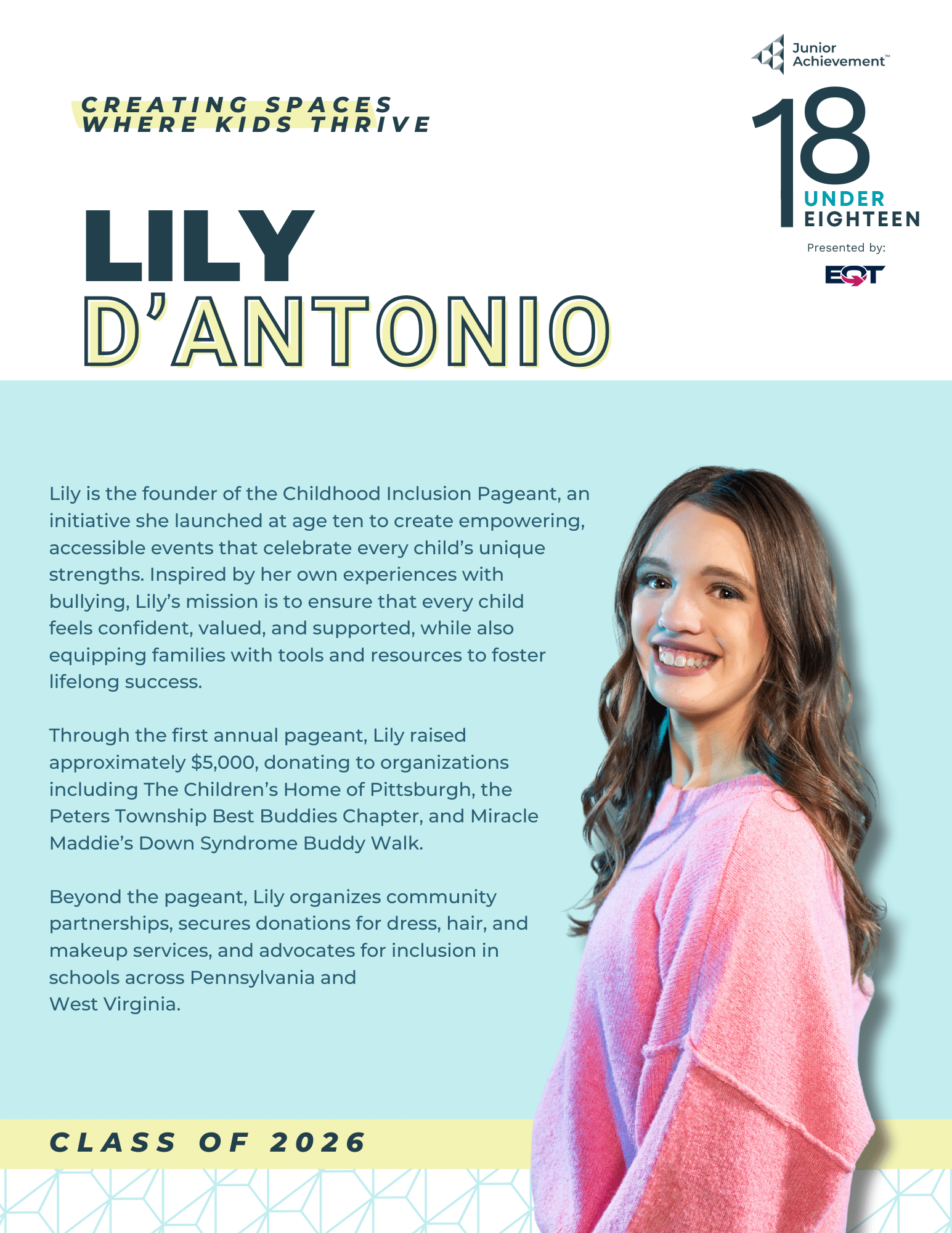 Junior Achievement™

18 UNDER EIGHTEEN

Presented by:

EQT

CREATING SPACES WHERE KIDS THRIVE

LILY
D'ANTONIO

Lily is the founder of the Childhood Inclusion Pageant, an initiative she launched at age ten to create empowering, accessible events that celebrate every child's unique strengths. Inspired by her own experiences with bullying, Lily's mission is to ensure that every child feels confident, valued, and supported, while also equipping families with tools and resources to foster lifelong success.

Through the first annual pageant, Lily raised approximately $5,000, donating to organizations including The Children's Home of Pittsburgh, the Peters Township Best Buddies Chapter, and Miracle Maddie's Down Syndrome Buddy Walk.

Beyond the pageant, Lily organizes community partnerships, secures donations for dress, hair, and makeup services, and advocates for inclusion in schools across Pennsylvania and West Virginia.

CLASS OF 2026